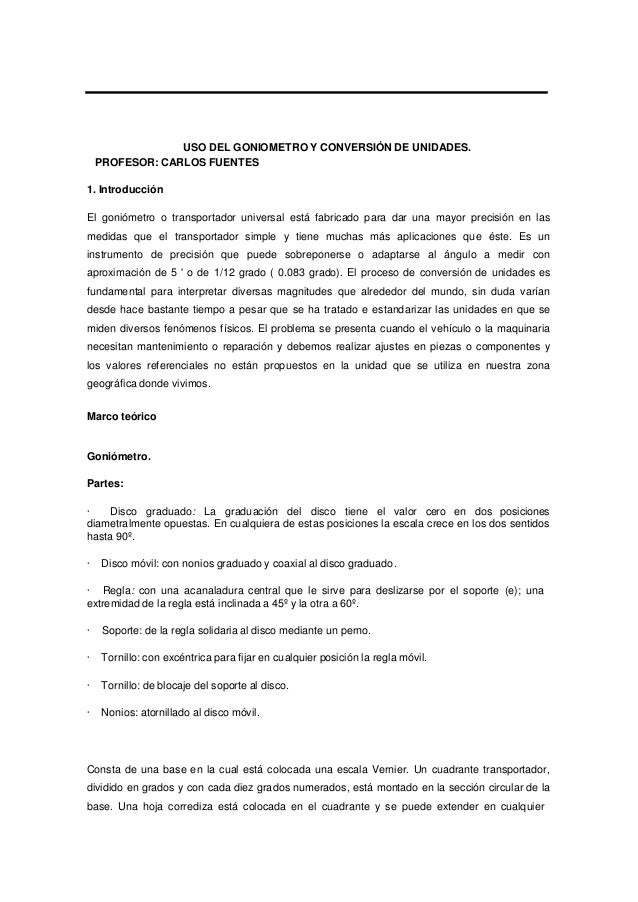 USO DEL GONIOMETRO Y CONVERSIÓN DE UNIDADES.
PROFESOR: CARLOS FUENTES

1. Introducción

El goniómetro o transportador universal está fabricado para dar una mayor precisión en las medidas que el transportador simple y tiene muchas más aplicaciones que éste. Es un instrumento de precisión que puede sobreponerse o adaptarse al ángulo a medir con aproximación de 5 ' o de 1/12 grado ( 0.083 grado). El proceso de conversión de unidades es fundamental para interpretar diversas magnitudes que alrededor del mundo, sin duda varían desde hace bastante tiempo a pesar que se ha tratado e estandarizar las unidades en que se miden diversos fenómenos físicos. El problema se presenta cuando el vehículo o la maquinaria necesitan mantenimiento o reparación y debemos realizar ajustes en piezas o componentes y los valores referenciales no están propuestos en la unidad que se utiliza en nuestra zona geográfica donde vivimos.

Marco teórico

Goniómetro.

Partes:

· Disco graduado: La graduación del disco tiene el valor cero en dos posiciones diametralmente opuestas. En cualquiera de estas posiciones la escala crece en los dos sentidos hasta 90º.

· Disco móvil: con nonios graduado y coaxial al disco graduado.

· Regla: con una acanaladura central que le sirve para deslizarse por el soporte (e); una extremidad de la regla está inclinada a 45º y la otra a 60º.

· Soporte: de la regla solidaria al disco mediante un perno.

· Tornillo: con excéntrica para fijar en cualquier posición la regla móvil.

· Tornillo: de blocaje del soporte al disco.

· Nonios: atornillado al disco móvil.

Consta de una base en la cual está colocada una escala Vernier. Un cuadrante transportador, dividido en grados y con cada diez grados numerados, está montado en la sección circular de la base. Una hoja corrediza está colocada en el cuadrante y se puede extender en cualquier